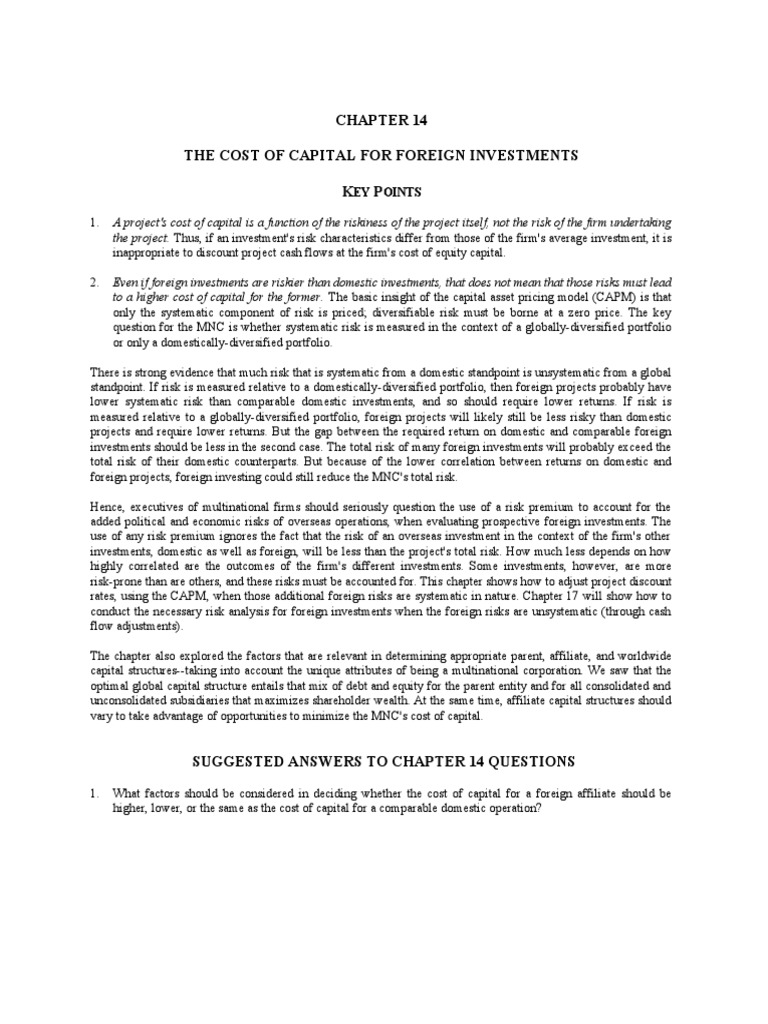 CHAPTER 14

THE COST OF CAPITAL FOR FOREIGN INVESTMENTS

KEY POINTS

1. A project's cost of capital is a function of the riskiness of the project itself, not the risk of the firm undertaking the project. Thus, if an investment's risk characteristics differ from those of the firm's average investment, it is inappropriate to discount project cash flows at the firm's cost of equity capital.

2. Even if foreign investments are riskier than domestic investments, that does not mean that those risks must lead to a higher cost of capital for the former. The basic insight of the capital asset pricing model (CAPM) is that only the systematic component of risk is priced; diversifiable risk must be borne at a zero price. The key question for the MNC is whether systematic risk is measured in the context of a globally-diversified portfolio or only a domestically-diversified portfolio.

There is strong evidence that much risk that is systematic from a domestic standpoint is unsystematic from a global standpoint. If risk is measured relative to a domestically-diversified portfolio, then foreign projects probably have lower systematic risk than comparable domestic investments, and so should require lower returns. If risk is measured relative to a globally-diversified portfolio, foreign projects will likely still be less risky than domestic projects and require lower returns. But the gap between the required return on domestic and comparable foreign investments should be less in the second case. The total risk of many foreign investments will probably exceed the total risk of their domestic counterparts. But because of the lower correlation between returns on domestic and foreign projects, foreign investing could still reduce the MNC's total risk.

Hence, executives of multinational firms should seriously question the use of a risk premium to account for the added political and economic risks of overseas operations, when evaluating prospective foreign investments. The use of any risk premium ignores the fact that the risk of an overseas investment in the context of the firm's other investments, domestic as well as foreign, will be less than the project's total risk. How much less depends on how highly correlated are the outcomes of the firm's different investments. Some investments, however, are more risk-prone than are others, and these risks must be accounted for. This chapter shows how to adjust project discount rates, using the CAPM, when those additional foreign risks are systematic in nature. Chapter 17 will show how to conduct the necessary risk analysis for foreign investments when the foreign risks are unsystematic (through cash flow adjustments).

The chapter also explored the factors that are relevant in determining appropriate parent, affiliate, and worldwide capital structures--taking into account the unique attributes of being a multinational corporation. We saw that the optimal global capital structure entails that mix of debt and equity for the parent entity and for all consolidated and unconsolidated subsidiaries that maximizes shareholder wealth. At the same time, affiliate capital structures should vary to take advantage of opportunities to minimize the MNC's cost of capital.

SUGGESTED ANSWERS TO CHAPTER 14 QUESTIONS

1. What factors should be considered in deciding whether the cost of capital for a foreign affiliate should be higher, lower, or the same as the cost of capital for a comparable domestic operation?